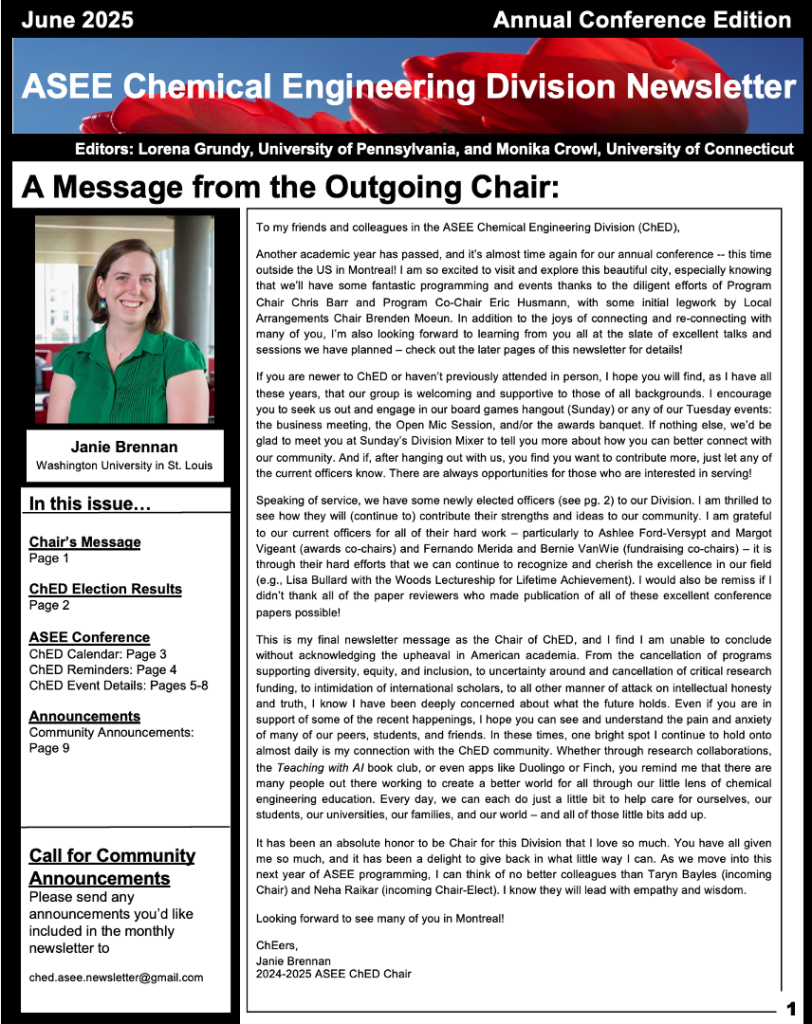 June 2025

Annual Conference Edition

ASEE Chemical Engineering Division Newsletter

Editors: Lorena Grundy, University of Pennsylvania, and Monika Crowl, University of Connecticut

A Message from the Outgoing Chair:

Janie Brennan
Washington University in St. Louis

In this issue…

Chair's Message
Page 1

ChED Election Results
Page 2

ASEE Conference
ChED Calendar: Page 3
ChED Reminders: Page 4
ChED Event Details: Pages 5-8

Announcements
Community Announcements: Page 9

Call for Community Announcements
Please send any announcements you'd like included in the monthly newsletter to

ched.asee.newsletter@gmail.com

To my friends and colleagues in the ASEE Chemical Engineering Division (ChED),

Another academic year has passed, and it's almost time again for our annual conference -- this time outside the US in Montreal! I am so excited to visit and explore this beautiful city, especially knowing that we'll have some fantastic programming and events thanks to the diligent efforts of Program Chair Chris Barr and Program Co-Chair Eric Husmann, with some initial legwork by Local Arrangements Chair Brenden Moeun. In addition to the joys of connecting and re-connecting with many of you, I'm also looking forward to learning from you all at the slate of excellent talks and sessions we have planned – check out the later pages of this newsletter for details!

If you are newer to ChED or haven't previously attended in person, I hope you will find, as I have all these years, that our group is welcoming and supportive to those of all backgrounds. I encourage you to seek us out and engage in our board games hangout (Sunday) or any of our Tuesday events: the business meeting, the Open Mic Session, and/or the awards banquet. If nothing else, we'd be glad to meet you at Sunday's Division Mixer to tell you more about how you can better connect with our community. And if, after hanging out with us, you find you want to contribute more, just let any of the current officers know. There are always opportunities for those who are interested in serving!

Speaking of service, we have some newly elected officers (see pg. 2) to our Division. I am thrilled to see how they will (continue to) contribute their strengths and ideas to our community. I am grateful to our current officers for all of their hard work – particularly to Ashlee Ford-Versypt and Margot Vigeant (awards co-chairs) and Fernando Merida and Bernie VanWie (fundraising co-chairs) – it is through their hard efforts that we can continue to recognize and cherish the excellence in our field (e.g., Lisa Bullard with the Woods Lectureship for Lifetime Achievement). I would also be remiss if I didn't thank all of the paper reviewers who made publication of all of these excellent conference papers possible!

This is my final newsletter message as the Chair of ChED, and I find I am unable to conclude without acknowledging the upheaval in American academia. From the cancellation of programs supporting diversity, equity, and inclusion, to uncertainty around and cancellation of critical research funding, to intimidation of international scholars, to all other manner of attack on intellectual honesty and truth, I know I have been deeply concerned about what the future holds. Even if you are in support of some of the recent happenings, I hope you can see and understand the pain and anxiety of many of our peers, students, and friends. In these times, one bright spot I continue to hold onto almost daily is my connection with the ChED community. Whether through research collaborations, the Teaching with AI book club, or even apps like Duolingo or Finch, you remind me that there are many people out there working to create a better world for all through our little lens of chemical engineering education. Every day, we can each do just a little bit to help care for ourselves, our students, our universities, our families, and our world – and all of those little bits add up.

It has been an absolute honor to be Chair for this Division that I love so much. You have all given me so much, and it has been a delight to give back in what little way I can. As we move into this next year of ASEE programming, I can think of no better colleagues than Taryn Bayles (incoming Chair) and Neha Raikar (incoming Chair-Elect). I know they will lead with empathy and wisdom.

Looking forward to see many of you in Montreal!

ChEers,
Janie Brennan
2024-2025 ASEE ChED Chair

1